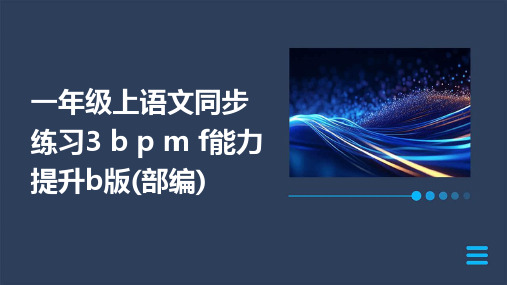 一年级上语文同步练习3 b p m f能力提升b版(部编)